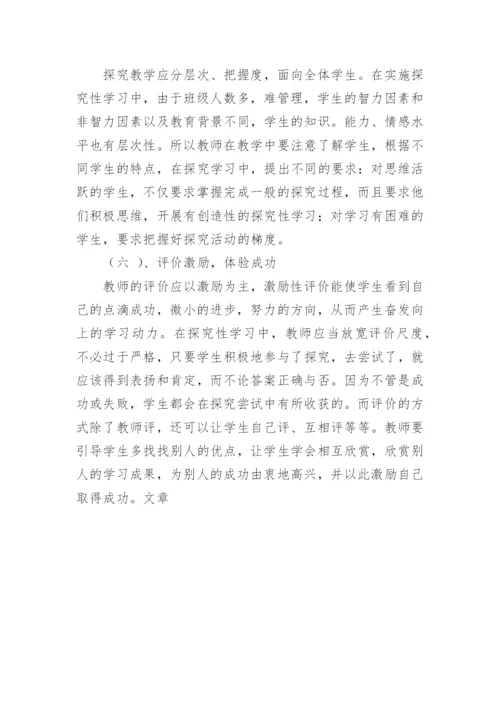 探究教学应分层次、把握度，面向全体学生。在实施探究性学习中，由于班级人数多，难管理，学生的智力因素和非智力因素以及教育背景不同，学生的知识。能力、情感水平也有层次性。所以教师在教学中要注意了解学生，根据不同学生的特点，在探究学习中，提出不同的要求：对思维活跃的学生，不仅要求掌握完成一般的探究过程，而且要求他们积极思维，开展有创造性的探究性学习；对学习有困难的学生，要求把握好探究活动的梯度。

（六 ）、评价激励，体验成功

教师的评价应以激励为主，激励性评价能使学生看到自己的点滴成功，微小的进步，努力的方向，从而产生奋发向上的学习动力。在探究性学习中，教师应当放宽评价尺度，不必过于严格，只要学生积极地参与了探究，去尝试了，就应该得到表扬和肯定，而不论答案正确与否。因为不管是成功或失败，学生都会在探究尝试中有所收获的。而评价的方式除了教师评，还可以让学生自己评、互相评等等。教师要引导学生多找找别人的优点，让学生学会相互欣赏，欣赏别人的学习成果，为别人的成功由衷地高兴，并以此激励自己取得成功。文章